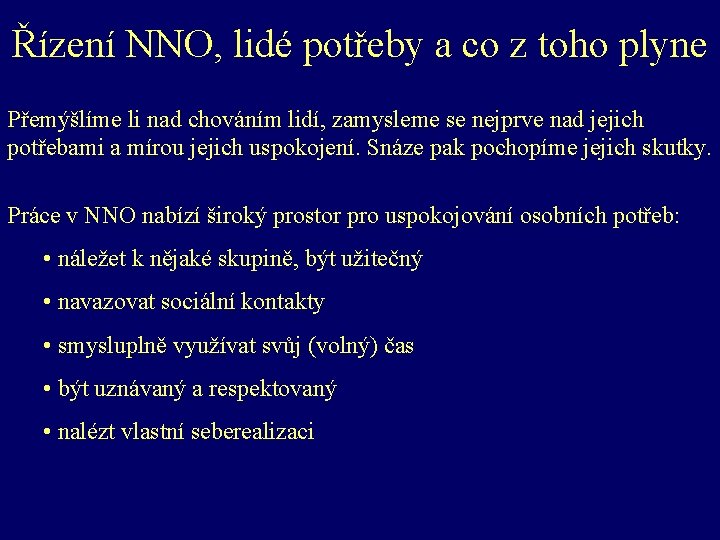 Řízení NNO, lidé potřeby a co z toho plyne

Přemýšlíme li nad chováním lidí, zamysleme se nejprve nad jejich potřebami a mírou jejich uspokojení. Snáze pak pochopíme jejich skutky.

Práce v NNO nabízí široký prostor pro uspokojování osobních potřeb:

• náležet k nějaké skupině, být užitečný

• navazovat sociální kontakty

• smysluplně využívat svůj (volný) čas

• být uznávaný a respektovaný

• nalézt vlastní seberealizaci